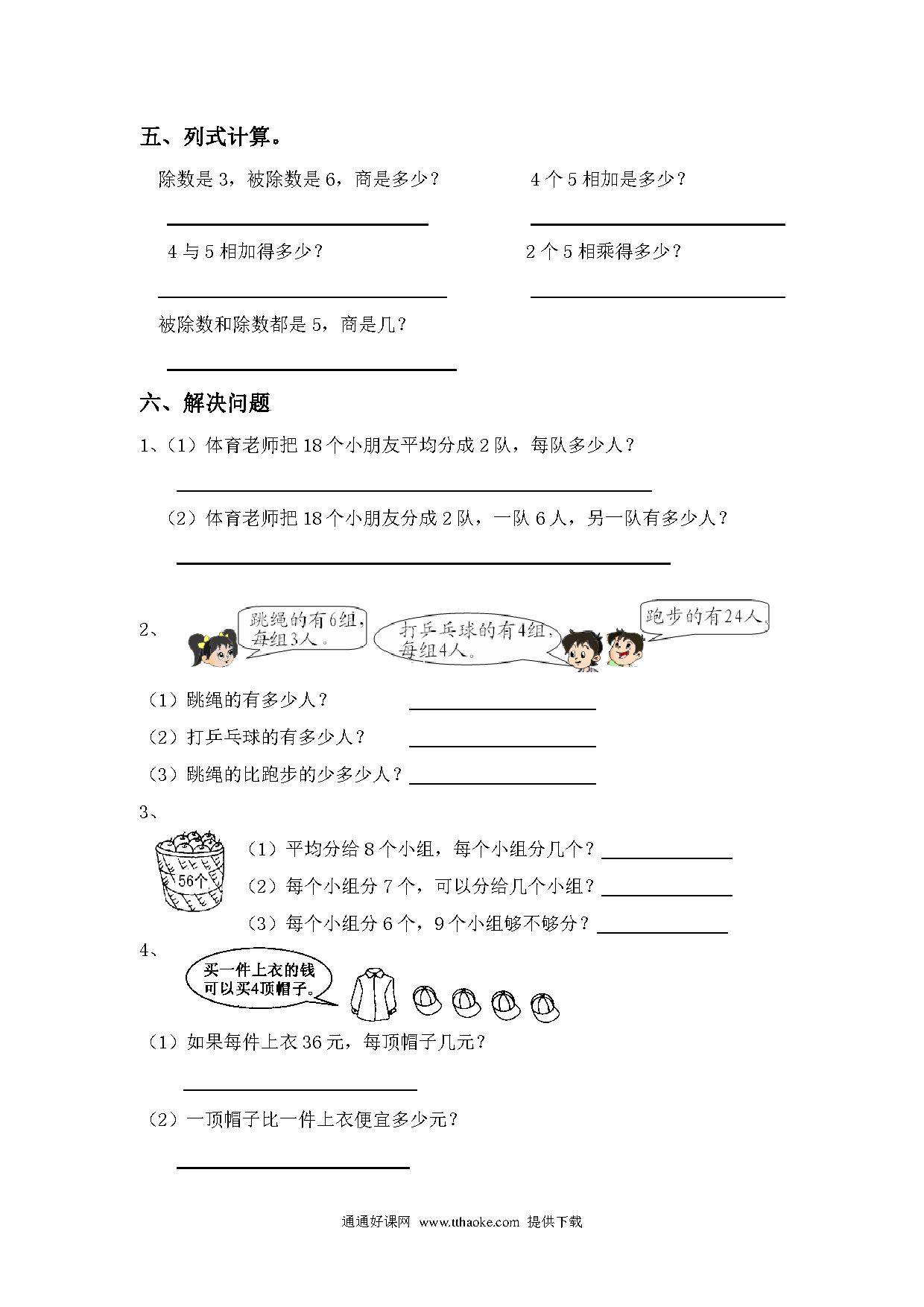 五、列式计算。

除数是 3，被除数是 6，商是多少？

4 个 5 相加是多少？

4 与 5 相加得多少？

2 个 5 相乘得多少？

被除数和除数都是 5，商是几？

六、解决问题

1、（1）体育老师把 18 个小朋友平均分成 2 队，每队多少人？

（2）体育老师把 18 个小朋友分成 2 队，一队 6 人，另一队有多少人？

2、

跳绳的有6组，每组3人。

打乒乓球的有4组，每组4人。

跑步的有24人。

（1）跳绳的有多少人？

（2）打乒乓球的有多少人？

（3）跳绳的比跑步的少多少人？

3、

56个

（1）平均分给 8 个小组，每个小组分几个？

（2）每个小组分 7 个，可以分给几个小组？

（3）每个小组分 6 个，9 个小组够不够分？

4、

买一件上衣的钱可以买4顶帽子。

（1）如果每件上衣 36 元，每顶帽子几元？

（2）一顶帽子比一件上衣便宜多少元？

通通好课网 www.tthaoke.com 提供下载